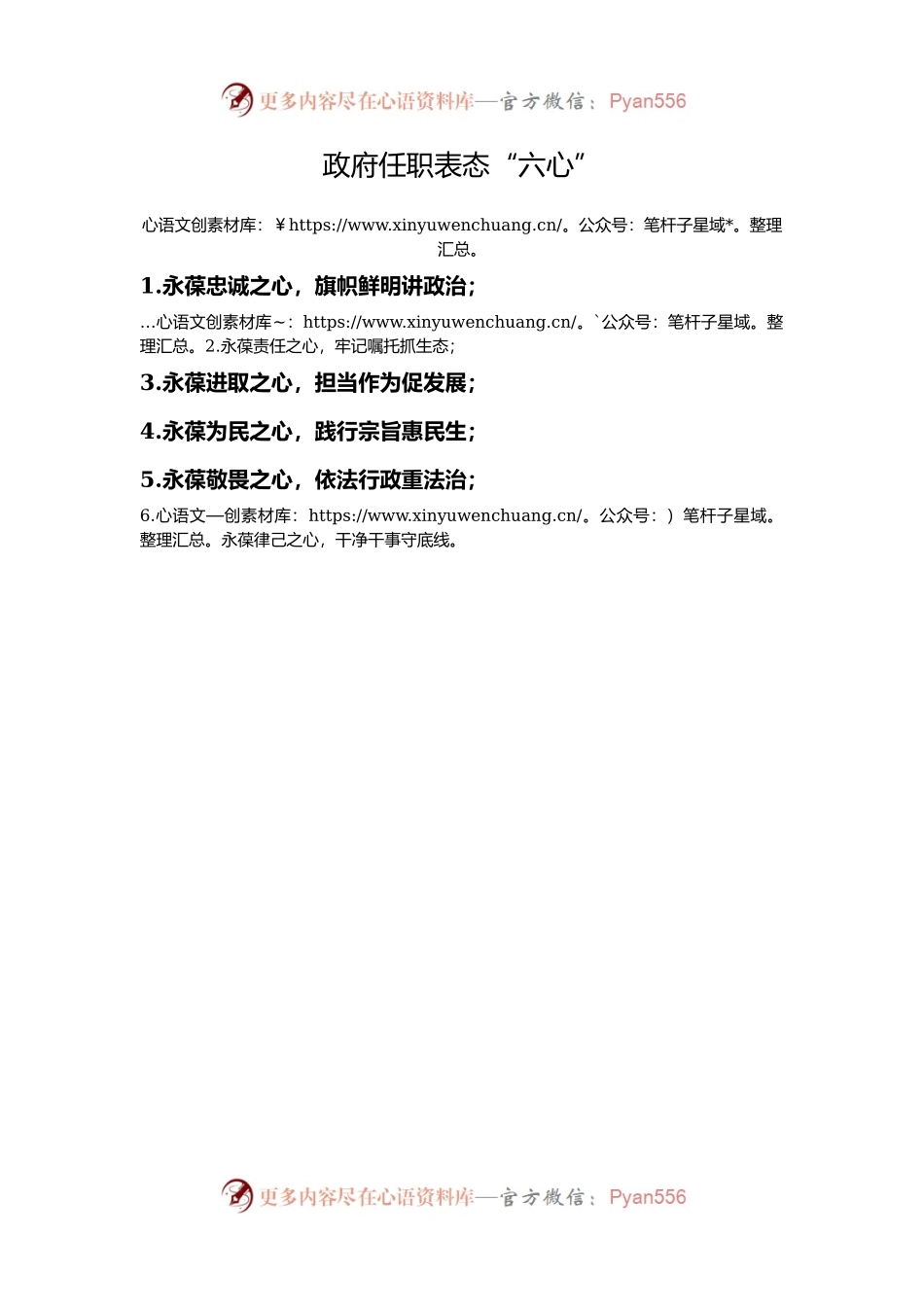 更多内容尽在心语资料库—官方微信：Pyan556

政府任职表态“六心”

心语文创素材库：￥https://www.xinyuwenchuang.cn/。公众号：笔杆子星域*。整理汇总。

1.永葆忠诚之心，旗帜鲜明讲政治；

...心语文创素材库~：https://www.xinyuwenchuang.cn/。`公众号：笔杆子星域。整理汇总。2.永葆责任之心，牢记嘱托抓生态；

3.永葆进取之心，担当作为促发展；

4.永葆为民之心，践行宗旨惠民生；

5.永葆敬畏之心，依法行政重法治；

6.心语文—创素材库：https://www.xinyuwenchuang.cn/。公众号：）笔杆子星域。整理汇总。永葆律己之心，干净干事守底线。

更多内容尽在心语资料库—官方微信：Pyan556